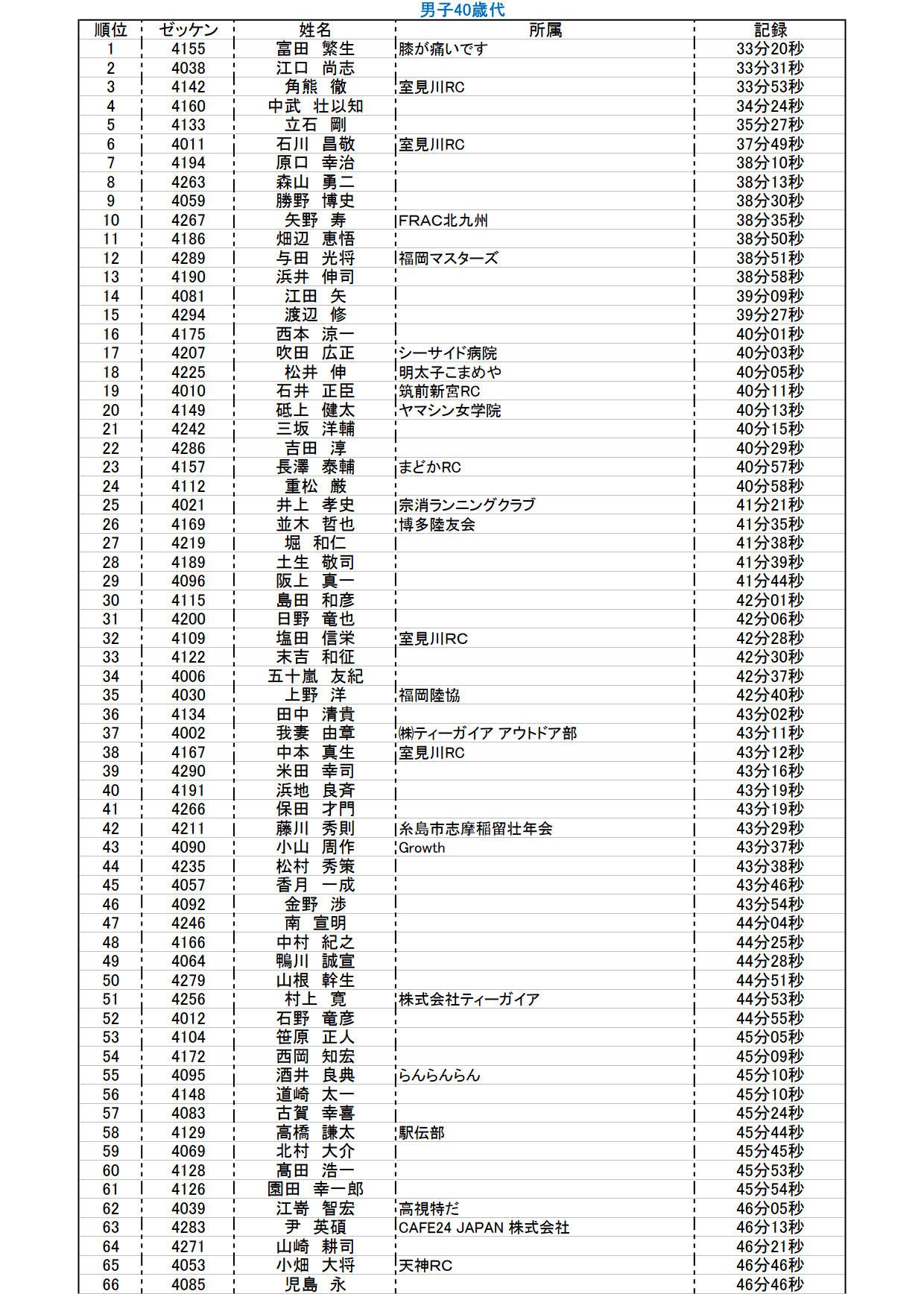 男子40歳代

| 順位 | ゼッケン | 姓名 | 所属 | 記録 |
|---|---|---|---|---|
| 1 | 4155 | 富田　繁生 | 膝が痛いです | 33分20秒 |
| 2 | 4038 | 江口　尚志 | | 33分31秒 |
| 3 | 4142 | 角熊　徹 | 室見川RC | 33分53秒 |
| 4 | 4160 | 中武　壮以知 | | 34分24秒 |
| 5 | 4133 | 立石　剛 | | 35分27秒 |
| 6 | 4011 | 石川　昌敬 | 室見川RC | 37分49秒 |
| 7 | 4194 | 原口　幸治 | | 38分10秒 |
| 8 | 4263 | 森山　勇二 | | 38分13秒 |
| 9 | 4059 | 勝野　博史 | | 38分30秒 |
| 10 | 4267 | 矢野　寿 | FRAC北九州 | 38分35秒 |
| 11 | 4186 | 畑辺　恵悟 | | 38分50秒 |
| 12 | 4289 | 与田　光将 | 福岡マスターズ | 38分51秒 |
| 13 | 4190 | 浜井　伸司 | | 38分58秒 |
| 14 | 4081 | 江田　矢 | | 39分09秒 |
| 15 | 4294 | 渡辺　修 | | 39分27秒 |
| 16 | 4175 | 西本　涼一 | | 40分01秒 |
| 17 | 4207 | 吹田　広正 | シーサイド病院 | 40分03秒 |
| 18 | 4225 | 松井　伸 | 明太子こまめや | 40分05秒 |
| 19 | 4010 | 石井　正臣 | 筑前新宮RC | 40分11秒 |
| 20 | 4149 | 砥上　健太 | ヤマシン女学院 | 40分13秒 |
| 21 | 4242 | 三坂　洋輔 | | 40分15秒 |
| 22 | 4286 | 吉田　淳 | | 40分29秒 |
| 23 | 4157 | 長澤　泰輔 | まどかRC | 40分57秒 |
| 24 | 4112 | 重松　厳 | | 40分58秒 |
| 25 | 4021 | 井上　孝史 | 宗消ランニングクラブ | 41分21秒 |
| 26 | 4169 | 並木　哲也 | 博多陸友会 | 41分35秒 |
| 27 | 4219 | 堀　和仁 | | 41分38秒 |
| 28 | 4189 | 土生　敬司 | | 41分39秒 |
| 29 | 4096 | 阪上　真一 | | 41分44秒 |
| 30 | 4115 | 島田　和彦 | | 42分01秒 |
| 31 | 4200 | 日野　竜也 | | 42分06秒 |
| 32 | 4109 | 塩田　信栄 | 室見川RC | 42分28秒 |
| 33 | 4122 | 末吉　和征 | | 42分30秒 |
| 34 | 4006 | 五十嵐　友紀 | | 42分37秒 |
| 35 | 4030 | 上野　洋 | 福岡陸協 | 42分40秒 |
| 36 | 4134 | 田中　清貴 | | 43分02秒 |
| 37 | 4002 | 我妻　由章 | ㈱ティーガイア アウトドア部 | 43分11秒 |
| 38 | 4167 | 中本　真生 | 室見川RC | 43分12秒 |
| 39 | 4290 | 米田　幸司 | | 43分16秒 |
| 40 | 4191 | 浜地　良斉 | | 43分19秒 |
| 41 | 4266 | 保田　才門 | | 43分19秒 |
| 42 | 4211 | 藤川　秀則 | 糸島市志摩稲留壮年会 | 43分29秒 |
| 43 | 4090 | 小山　周作 | Growth | 43分37秒 |
| 44 | 4235 | 松村　秀策 | | 43分38秒 |
| 45 | 4057 | 香月　一成 | | 43分46秒 |
| 46 | 4092 | 金野　渉 | | 43分54秒 |
| 47 | 4246 | 南　宣明 | | 44分04秒 |
| 48 | 4166 | 中村　紀之 | | 44分25秒 |
| 49 | 4064 | 鴨川　誠宣 | | 44分28秒 |
| 50 | 4279 | 山根　幹生 | | 44分51秒 |
| 51 | 4256 | 村上　寛 | 株式会社ティーガイア | 44分53秒 |
| 52 | 4012 | 石野　竜彦 | | 44分55秒 |
| 53 | 4104 | 笹原　正人 | | 45分05秒 |
| 54 | 4172 | 西岡　知宏 | | 45分09秒 |
| 55 | 4095 | 酒井　良典 | らんらんらん | 45分10秒 |
| 56 | 4148 | 道崎　太一 | | 45分10秒 |
| 57 | 4083 | 古賀　幸喜 | | 45分24秒 |
| 58 | 4129 | 高橋　謙太 | 駅伝部 | 45分44秒 |
| 59 | 4069 | 北村　大介 | | 45分45秒 |
| 60 | 4128 | 髙田　浩一 | | 45分53秒 |
| 61 | 4126 | 園田　幸一郎 | | 45分54秒 |
| 62 | 4039 | 江嵜　智宏 | 高視特だ | 46分05秒 |
| 63 | 4283 | 尹　英碩 | CAFE24 JAPAN 株式会社 | 46分13秒 |
| 64 | 4271 | 山崎　耕司 | | 46分21秒 |
| 65 | 4053 | 小畑　大将 | 天神RC | 46分46秒 |
| 66 | 4085 | 児島　永 | | 46分46秒 |